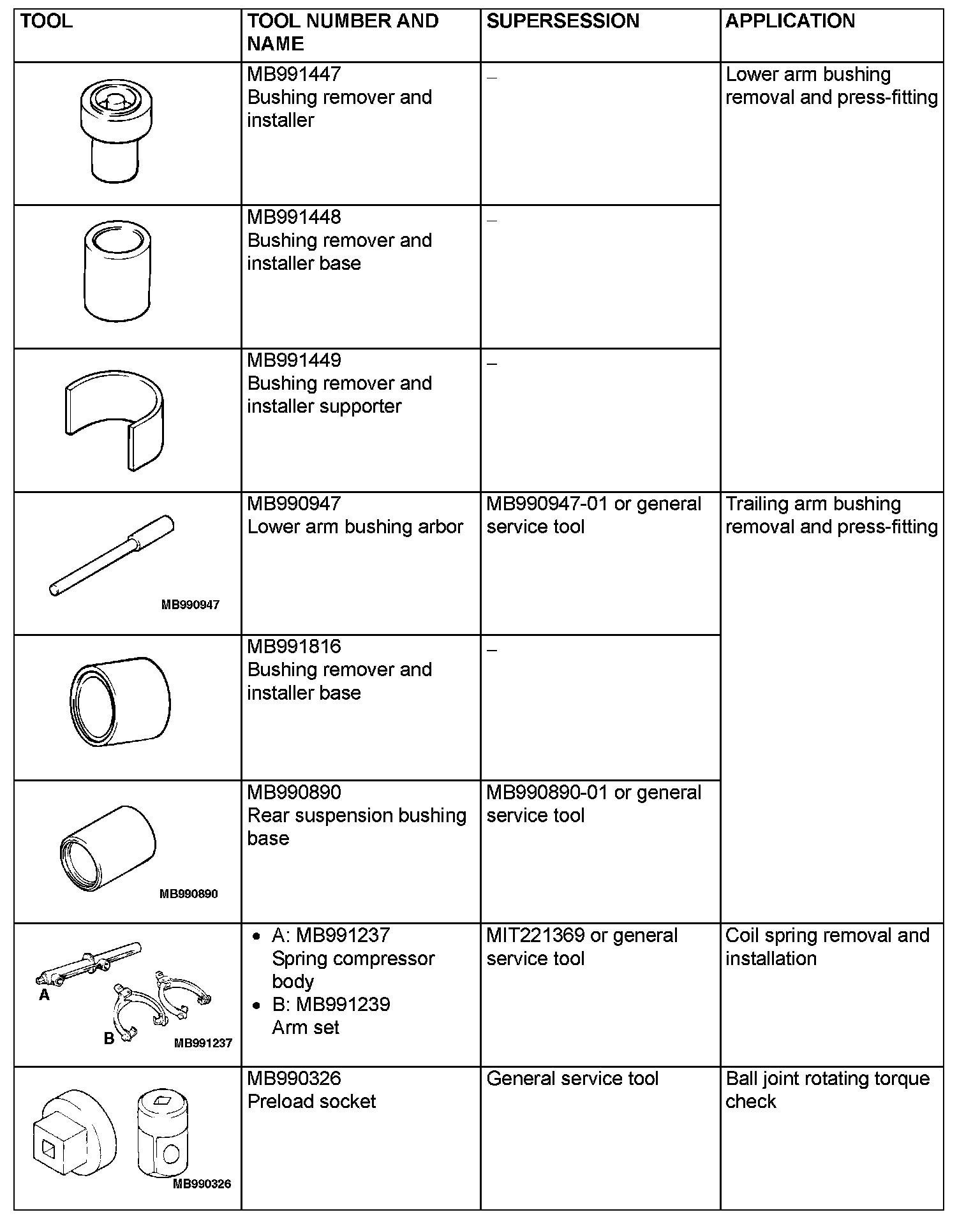 | TOOL | TOOL NUMBER AND NAME | SUPERSESSION | APPLICATION |
|---|---|---|---|
|  | MB991447 Bushing remover and installer | – | Lower arm bushing removal and press-fitting |
|  | MB991448 Bushing remover and installer base | – | |
|  | MB991449 Bushing remover and installer supporter | – | |
| MB990947 | MB990947 Lower arm bushing arbor | MB990947-01 or general service tool | Trailing arm bushing removal and press-fitting |
|  | MB991816 Bushing remover and installer base | – | |
| MB990890 | MB990890 Rear suspension bushing base | MB990890-01 or general service tool | |
| A B MB991237 | • A: MB991237 Spring compressor body • B: MB991239 Arm set | MIT221369 or general service tool | Coil spring removal and installation |
| MB990326 | MB990326 Preload socket | General service tool | Ball joint rotating torque check |